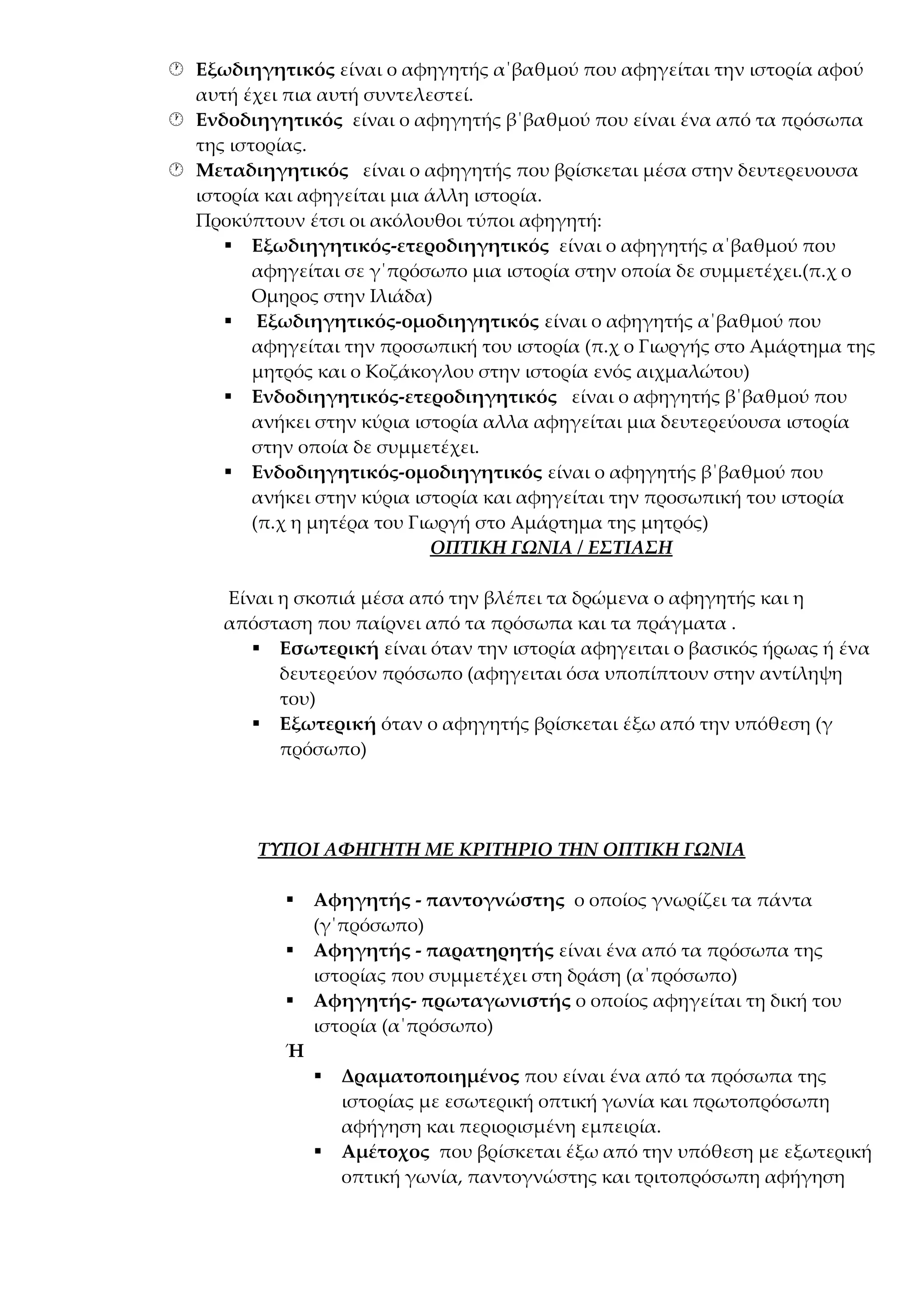 Εξωδιηγητικός είναι ο αφηγητής α΄βαθμού που αφηγείται την ιστορία αφού αυτή έχει πια αυτή συντελεστεί.

Ενδοδιηγητικός είναι ο αφηγητής β΄βαθμού που είναι ένα από τα πρόσωπα της ιστορίας.

Μεταδιηγητικός είναι ο αφηγητής που βρίσκεται μέσα στην δευτερευουσα ιστορία και αφηγείται μια άλλη ιστορία.
Προκύπτουν έτσι οι ακόλουθοι τύποι αφηγητή:

Εξωδιηγητικός-ετεροδιηγητικός είναι ο αφηγητής α΄βαθμού που αφηγείται σε γ΄πρόσωπο μια ιστορία στην οποία δε συμμετέχει.(π.χ ο Ομηρος στην Ιλιάδα)

Εξωδιηγητικός-ομοδιηγητικός είναι ο αφηγητής α΄βαθμού που αφηγείται την προσωπική του ιστορία (π.χ ο Γιωργής στο Αμάρτημα της μητρός και ο Κοζάκογλου στην ιστορία ενός αιχμαλώτου)

Ενδοδιηγητικός-ετεροδιηγητικός είναι ο αφηγητής β΄βαθμού που ανήκει στην κύρια ιστορία αλλα αφηγείται μια δευτερεύουσα ιστορία στην οποία δε συμμετέχει.

Ενδοδιηγητικός-ομοδιηγητικός είναι ο αφηγητής β΄βαθμού που ανήκει στην κύρια ιστορία και αφηγείται την προσωπική του ιστορία (π.χ η μητέρα του Γιωργή στο Αμάρτημα της μητρός)

ΟΠΤΙΚΗ ΓΩΝΙΑ / ΕΣΤΙΑΣΗ

Είναι η σκοπιά μέσα από την βλέπει τα δρώμενα ο αφηγητής και η απόσταση που παίρνει από τα πρόσωπα και τα πράγματα .

Εσωτερική είναι όταν την ιστορία αφηγειται ο βασικός ήρωας ή ένα δευτερεύον πρόσωπο (αφηγειται όσα υποπίπτουν στην αντίληψη του)

Εξωτερική όταν ο αφηγητής βρίσκεται έξω από την υπόθεση (γ πρόσωπο)

ΤΥΠΟΙ ΑΦΗΓΗΤΗ ΜΕ ΚΡΙΤΗΡΙΟ ΤΗΝ ΟΠΤΙΚΗ ΓΩΝΙΑ

Αφηγητής - παντογνώστης ο οποίος γνωρίζει τα πάντα (γ΄πρόσωπο)

Αφηγητής - παρατηρητής είναι ένα από τα πρόσωπα της ιστορίας που συμμετέχει στη δράση (α΄πρόσωπο)

Αφηγητής- πρωταγωνιστής ο οποίος αφηγείται τη δική του ιστορία (α΄πρόσωπο)

Ή

Δραματοποιημένος που είναι ένα από τα πρόσωπα της ιστορίας με εσωτερική οπτική γωνία και πρωτοπρόσωπη αφήγηση και περιορισμένη εμπειρία.

Αμέτοχος που βρίσκεται έξω από την υπόθεση με εξωτερική οπτική γωνία, παντογνώστης και τριτοπρόσωπη αφήγηση